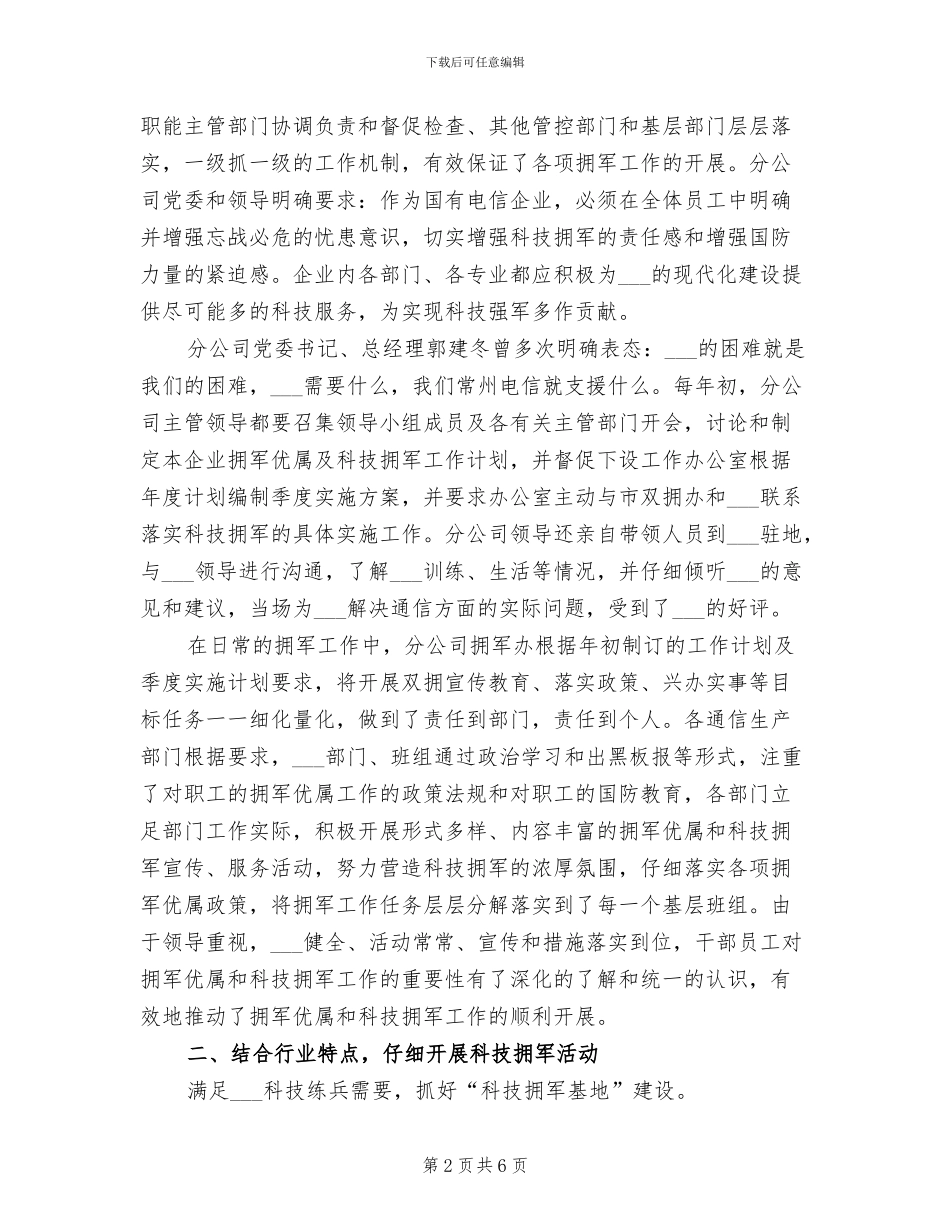 下载后可任意编辑

职能主管部门协调负责和督促检查、其他管控部门和基层部门层层落实，一级抓一级的工作机制，有效保证了各项拥军工作的开展。分公司党委和领导明确要求：作为国有电信企业，必须在全体员工中明确并增强忘战必危的忧患意识，切实增强科技拥军的责任感和增强国防力量的紧迫感。企业内各部门、各专业都应积极为___的现代化建设提供尽可能多的科技服务，为实现科技强军多作贡献。

分公司党委书记、总经理郭建冬曾多次明确表态：___的困难就是我们的困难，___需要什么，我们常州电信就支援什么。每年初，分公司主管领导都要召集领导小组成员及各有关主管部门开会，讨论和制定本企业拥军优属及科技拥军工作计划，并督促下设工作办公室根据年度计划编制季度实施方案，并要求办公室主动与市双拥办和___联系落实科技拥军的具体实施工作。分公司领导还亲自带领人员到___驻地，与___领导进行沟通，了解___训练、生活等情况，并仔细倾听___的意见和建议，当场为___解决通信方面的实际问题，受到了___的好评。

在日常的拥军工作中，分公司拥军办根据年初制订的工作计划及季度实施计划要求，将开展双拥宣传教育、落实政策、兴办实事等目标任务一一细化量化，做到了责任到部门，责任到个人。各通信生产部门根据要求，___部门、班组通过政治学习和出黑板报等形式，注重了对职工的拥军优属工作的政策法规和对职工的国防教育，各部门立足部门工作实际，积极开展形式多样、内容丰富的拥军优属和科技拥军宣传、服务活动，努力营造科技拥军的浓厚氛围，仔细落实各项拥军优属政策，将拥军工作任务层层分解落实到了每一个基层班组。由于领导重视，___健全、活动常常、宣传和措施落实到位，干部员工对拥军优属和科技拥军工作的重要性有了深化的了解和统一的认识，有效地推动了拥军优属和科技拥军工作的顺利开展。

二、结合行业特点，仔细开展科技拥军活动

满足___科技练兵需要，抓好“科技拥军基地”建设。

第 2 页 共 6 页